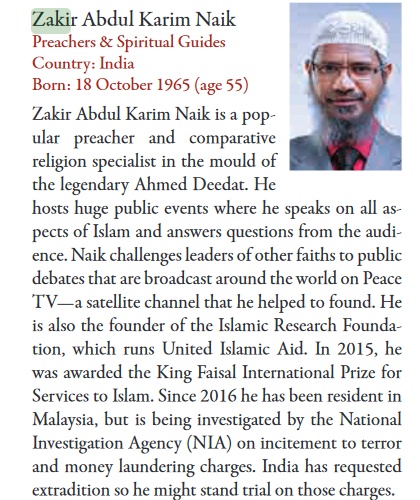 Zakir Abdul Karim Naik
Preachers & Spiritual Guides
Country: India
Born: 18 October 1965 (age 55)

Zakir Abdul Karim Naik is a popular preacher and comparative religion specialist in the mould of the legendary Ahmed Deedat. He hosts huge public events where he speaks on all aspects of Islam and answers questions from the audience. Naik challenges leaders of other faiths to public debates that are broadcast around the world on Peace TV—a satellite channel that he helped to found. He is also the founder of the Islamic Research Foundation, which runs United Islamic Aid. In 2015, he was awarded the King Faisal International Prize for Services to Islam. Since 2016 he has been resident in Malaysia, but is being investigated by the National Investigation Agency (NIA) on incitement to terror and money laundering charges. India has requested extradition so he might stand trial on those charges.